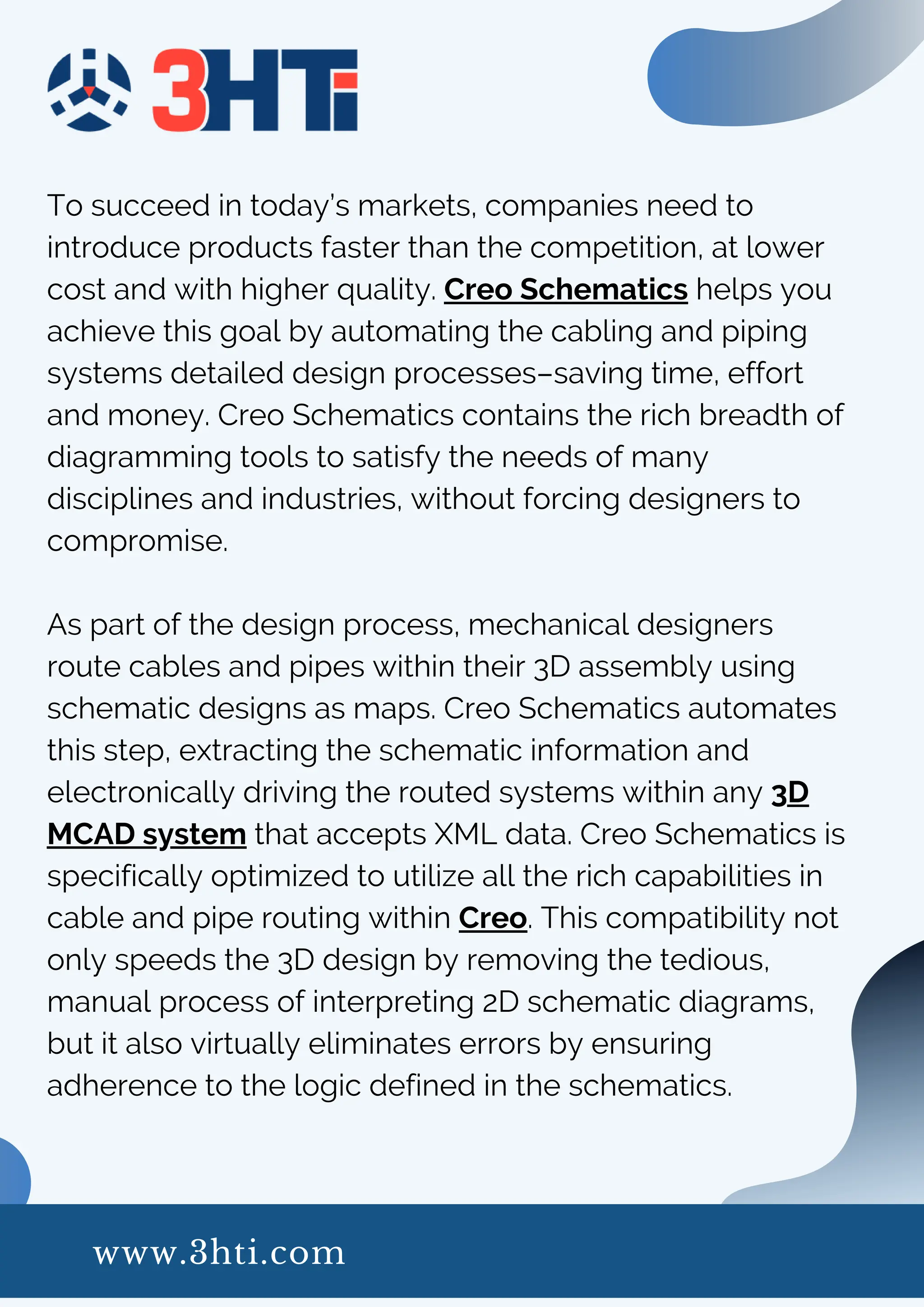 3HTi

To succeed in today's markets, companies need to introduce products faster than the competition, at lower cost and with higher quality. Creo Schematics helps you achieve this goal by automating the cabling and piping systems detailed design processes–saving time, effort and money. Creo Schematics contains the rich breadth of diagramming tools to satisfy the needs of many disciplines and industries, without forcing designers to compromise.

As part of the design process, mechanical designers route cables and pipes within their 3D assembly using schematic designs as maps. Creo Schematics automates this step, extracting the schematic information and electronically driving the routed systems within any 3D MCAD system that accepts XML data. Creo Schematics is specifically optimized to utilize all the rich capabilities in cable and pipe routing within Creo. This compatibility not only speeds the 3D design by removing the tedious, manual process of interpreting 2D schematic diagrams, but it also virtually eliminates errors by ensuring adherence to the logic defined in the schematics.

www.3hti.com